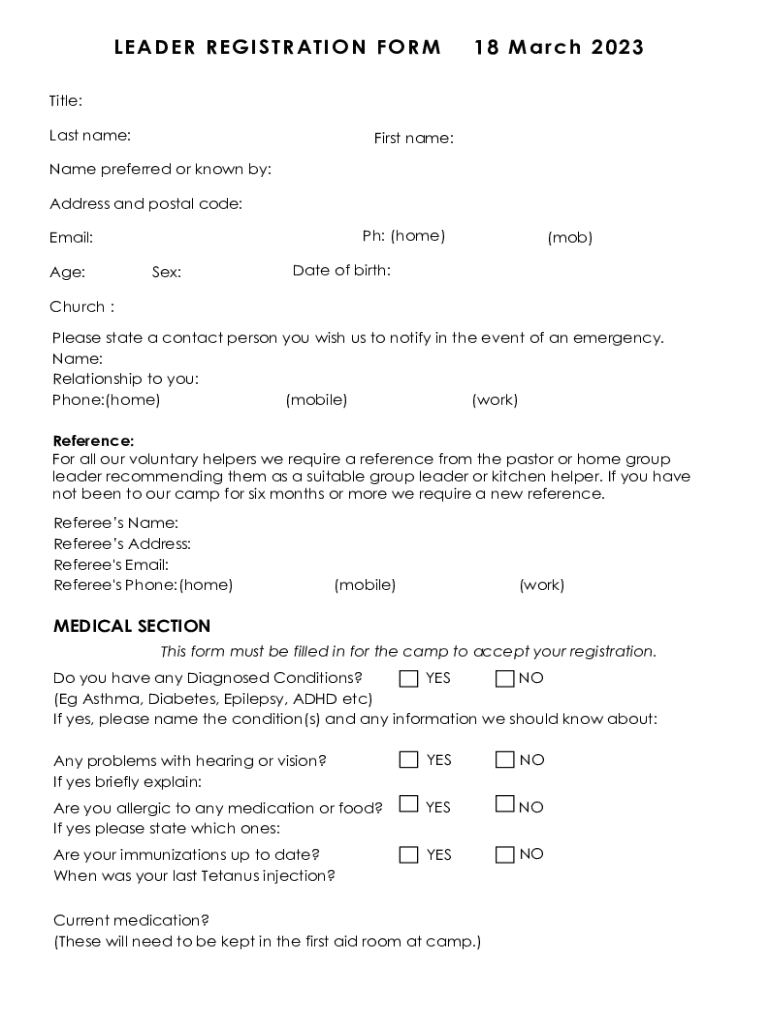 LEADER REGISTRATION FORM 18 March 2023

Title:

Last name: First name:

Name preferred or known by:

Address and postal code:

Email: Ph: (home) (mob)

Age: Sex: Date of birth:

Church :

Please state a contact person you wish us to notify in the event of an emergency.
Name:
Relationship to you:
Phone:(home) (mobile) (work)

Reference:
For all our voluntary helpers we require a reference from the pastor or home group leader recommending them as a suitable group leader or kitchen helper. If you have not been to our camp for six months or more we require a new reference.

Referee's Name:
Referee's Address:
Referee's Email:
Referee's Phone:(home) (mobile) (work)

MEDICAL SECTION

This form must be filled in for the camp to accept your registration.

Do you have any Diagnosed Conditions? YES NO
(Eg Asthma, Diabetes, Epilepsy, ADHD etc)
If yes, please name the condition(s) and any information we should know about:

Any problems with hearing or vision? YES NO
If yes briefly explain:

Are you allergic to any medication or food? YES NO
If yes please state which ones:

Are your immunizations up to date? YES NO
When was your last Tetanus injection?

Current medication?
(These will need to be kept in the first aid room at camp.)